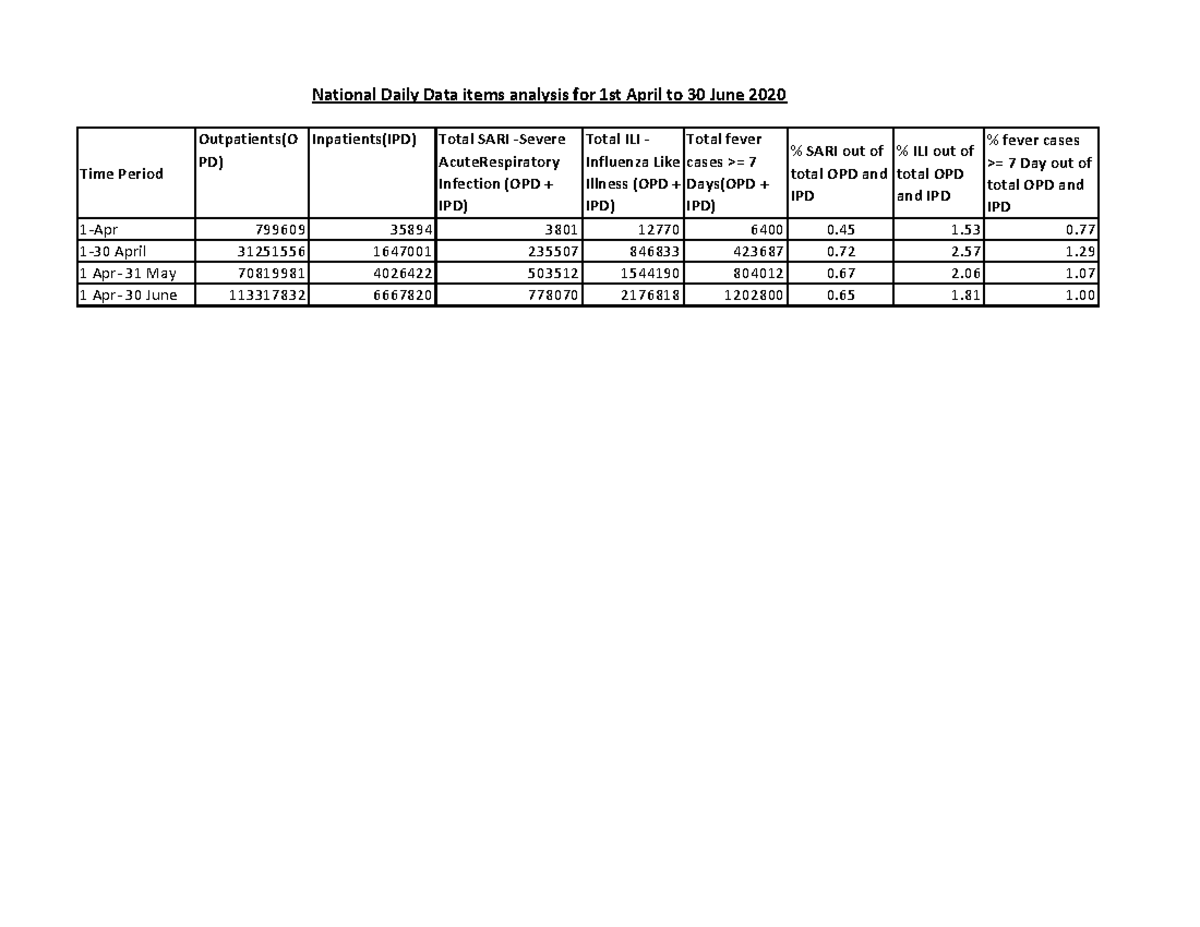 National Daily Data items analysis for 1st April to 30 June 2020

| Time Period | Outpatients(OPD) | Inpatients(IPD) | Total SARI -Severe AcuteRespiratory Infection (OPD + IPD) | Total ILI - Influenza Like Illness (OPD + IPD) | Total fever cases >= 7 Days(OPD + IPD) | % SARI out of total OPD and IPD | % ILI out of total OPD and IPD | % fever cases >= 7 Day out of total OPD and IPD |
|---|---|---|---|---|---|---|---|---|
| 1-Apr | 799609 | 35894 | 3801 | 12770 | 6400 | 0.45 | 1.53 | 0.77 |
| 1-30 April | 31251556 | 1647001 | 235507 | 846833 | 423687 | 0.72 | 2.57 | 1.29 |
| 1 Apr-31 May | 70819981 | 4026422 | 503512 | 1544190 | 804012 | 0.67 | 2.06 | 1.07 |
| 1 Apr-30 June | 113317832 | 6667820 | 778070 | 2176818 | 1202800 | 0.65 | 1.81 | 1.00 |